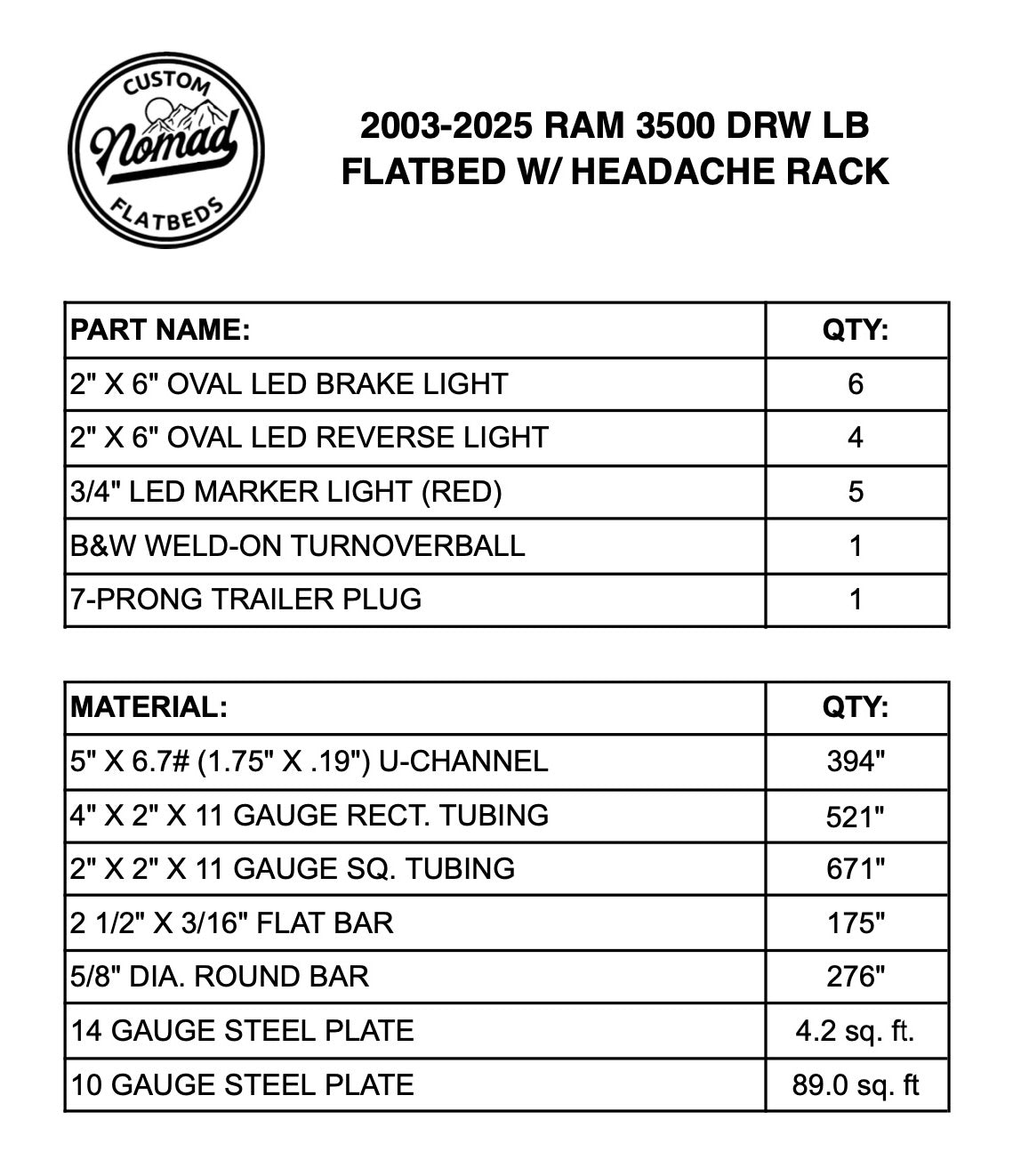 CUSTOM
Nomad
FLATBEDS

2003-2025 RAM 3500 DRW LB
FLATBED W/ HEADACHE RACK

| PART NAME: | QTY: |
|---|---|
| 2" X 6" OVAL LED BRAKE LIGHT | 6 |
| 2" X 6" OVAL LED REVERSE LIGHT | 4 |
| 3/4" LED MARKER LIGHT (RED) | 5 |
| B&W WELD-ON TURNOVERBALL | 1 |
| 7-PRONG TRAILER PLUG | 1 |

| MATERIAL: | QTY: |
|---|---|
| 5" X 6.7# (1.75" X .19") U-CHANNEL | 394" |
| 4" X 2" X 11 GAUGE RECT. TUBING | 521" |
| 2" X 2" X 11 GAUGE SQ. TUBING | 671" |
| 2 1/2" X 3/16" FLAT BAR | 175" |
| 5/8" DIA. ROUND BAR | 276" |
| 14 GAUGE STEEL PLATE | 4.2 sq. ft. |
| 10 GAUGE STEEL PLATE | 89.0 sq. ft |